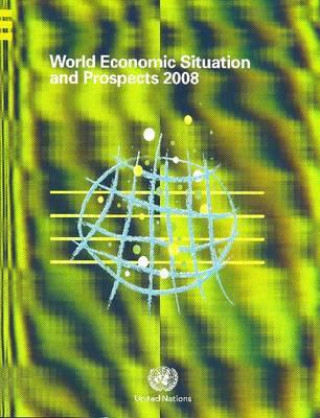 World Economic Situation and Prospects 2008

United Nations